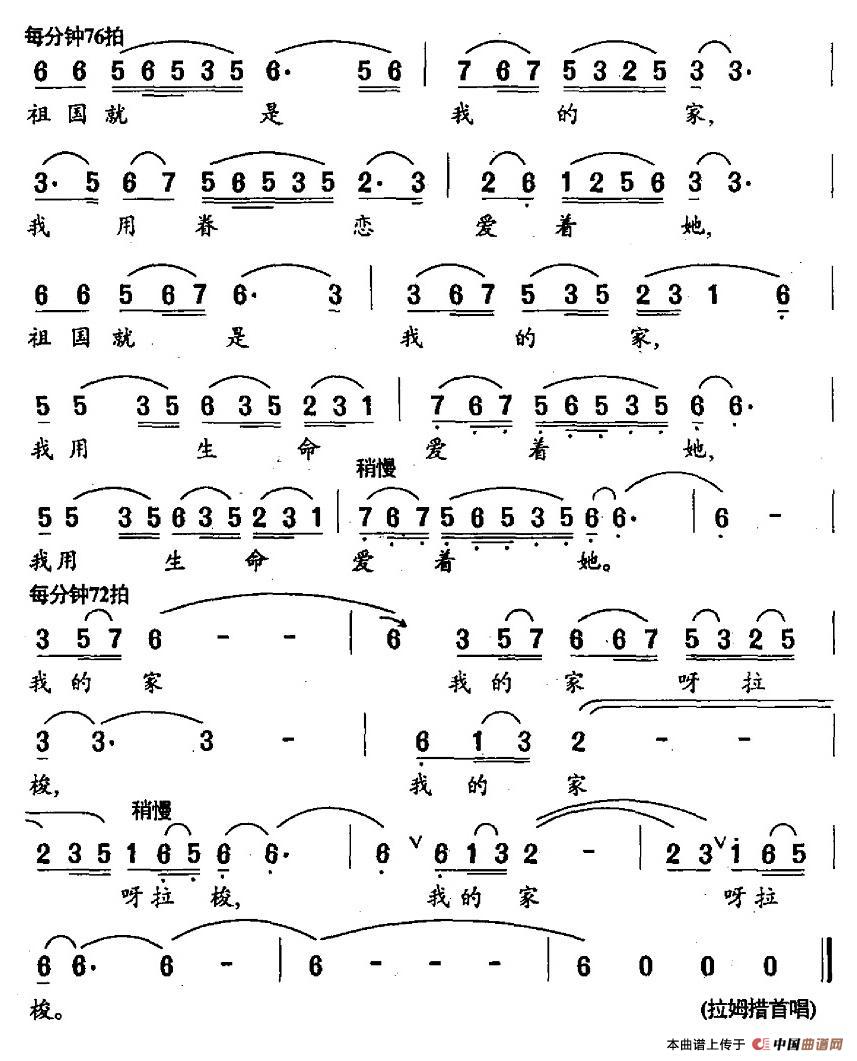 每分钟76拍

6 6 5 6 5 3 5 6· 5 6 | 7 6 7 5 3 2 5 3 3· |
祖国就 是 我 的 家，

3· 5 6 7 5 6 5 3 5 2· 3 | 2 6 1 2 5 6 3 3· |
我 用 眷 恋 爱 着 她，

6 6 5 6 7 6· 3 | 3 6 7 5 3 5 2 3 1 6 |
祖国就 是 我 的 家，

5 5 3 5 6 3 5 2 3 1 | 7 6 7 5 6 5 3 5 6 6· |
我用 生 命 爱 着 她，

稍慢

5 5 3 5 6 3 5 2 3 1 | 7 6 7 5 6 5 3 5 6 6· | 6 - |
我用 生 命 爱 着 她。

每分钟72拍

3 5 7 6 - - | 6 3 5 7 6 6 7 5 3 2 5 |
我 的 家 我 的 家 呀 拉

3 3· 3 - | 6 1 3 2 - - |
梭， 我 的 家

稍慢

2 3 5 1 6 5 6 6· | 6 6 1 3 2 - | 2 3 1 6 5 |
呀 拉 梭， 我 的 家 呀 拉

6 6· 6 - | 6 - - - | 6 0 0 0 ‖
梭。

(拉姆措首唱)

本曲谱上传于 中国曲谱网